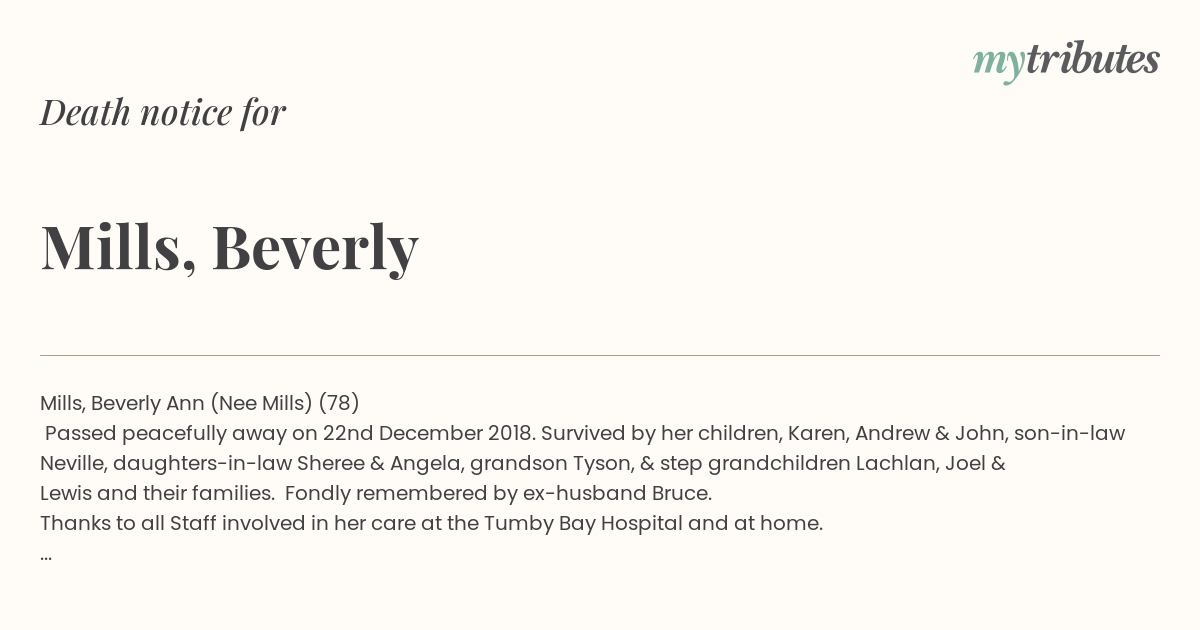 mytributes

Death notice for

Mills, Beverly

Mills, Beverly Ann (Nee Mills) (78)
Passed peacefully away on 22nd December 2018. Survived by her children, Karen, Andrew & John, son-in-law Neville, daughters-in-law Sheree & Angela, grandson Tyson, & step grandchildren Lachlan, Joel & Lewis and their families. Fondly remembered by ex-husband Bruce.
Thanks to all Staff involved in her care at the Tumby Bay Hospital and at home.
...